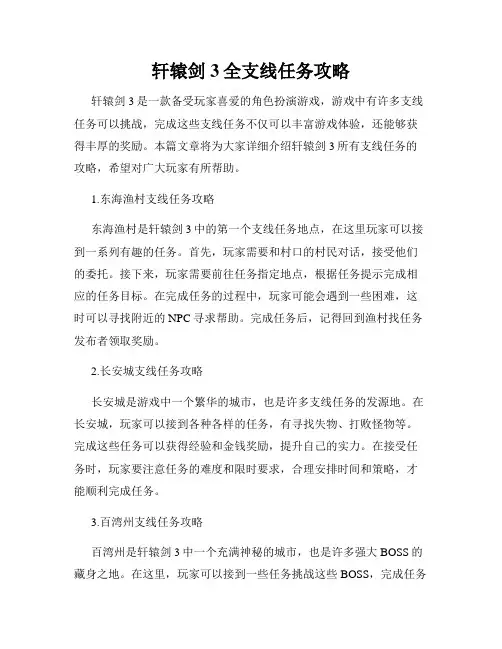 轩辕剑 3 全支线任务攻略

轩辕剑 3 是一款备受玩家喜爱的角色扮演游戏，游戏中有许多支线任务可以挑战，完成这些支线任务不仅可以丰富游戏体验，还能够获得丰厚的奖励。本篇文章将为大家详细介绍轩辕剑 3 所有支线任务的攻略，希望对广大玩家有所帮助。

1.东海渔村支线任务攻略

东海渔村是轩辕剑 3 中的第一个支线任务地点，在这里玩家可以接到一系列有趣的任务。首先，玩家需要和村口的村民对话，接受他们的委托。接下来，玩家需要前往任务指定地点，根据任务提示完成相应的任务目标。在完成任务的过程中，玩家可能会遇到一些困难，这时可以寻找附近的 NPC 寻求帮助。完成任务后，记得回到渔村找任务发布者领取奖励。

2.长安城支线任务攻略

长安城是游戏中一个繁华的城市，也是许多支线任务的发源地。在长安城，玩家可以接到各种各样的任务，有寻找失物、打败怪物等。完成这些任务可以获得经验和金钱奖励，提升自己的实力。在接受任务时，玩家要注意任务的难度和限时要求，合理安排时间和策略，才能顺利完成任务。

3.百湾州支线任务攻略

百湾州是轩辕剑 3 中一个充满神秘的城市，也是许多强大 BOSS 的藏身之地。在这里，玩家可以接到一些任务挑战这些 BOSS，完成任务